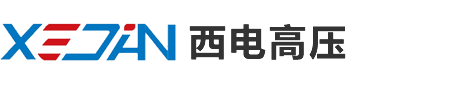 XEDIAN 西电高压